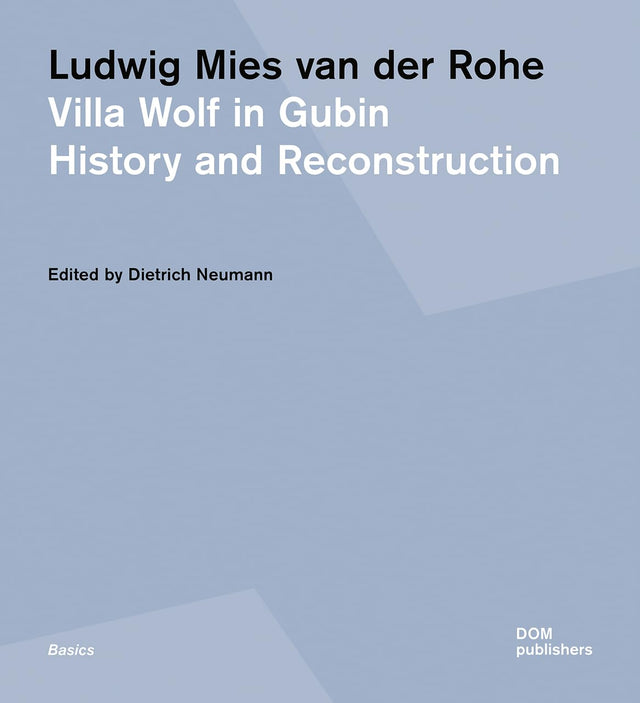 Ludwig Mies van der Rohe
Villa Wolf in Gubin
History and Reconstruction

Edited by Dietrich Neumann

Basics

DOM
publishers